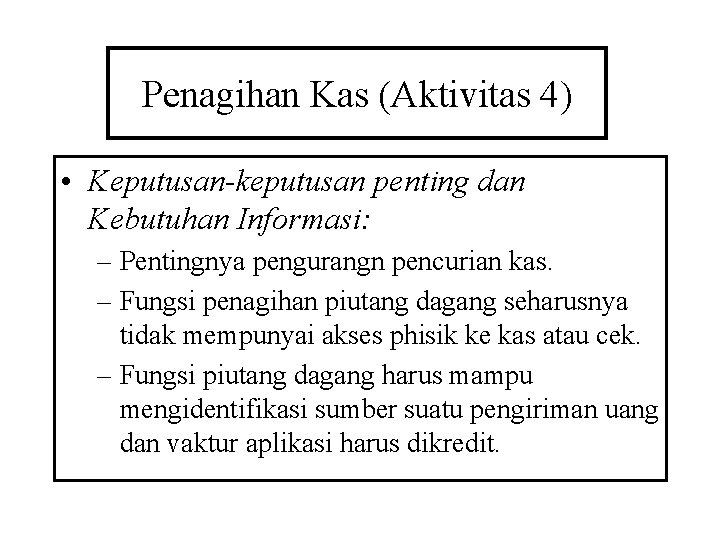 Penagihan Kas (Aktivitas 4)

• Keputusan-keputusan penting dan Kebutuhan Informasi:
– Pentingnya pengurangn pencurian kas.
– Fungsi penagihan piutang dagang seharusnya tidak mempunyai akses phisik ke kas atau cek.
– Fungsi piutang dagang harus mampu mengidentifikasi sumber suatu pengiriman uang dan vaktur aplikasi harus dikredit.